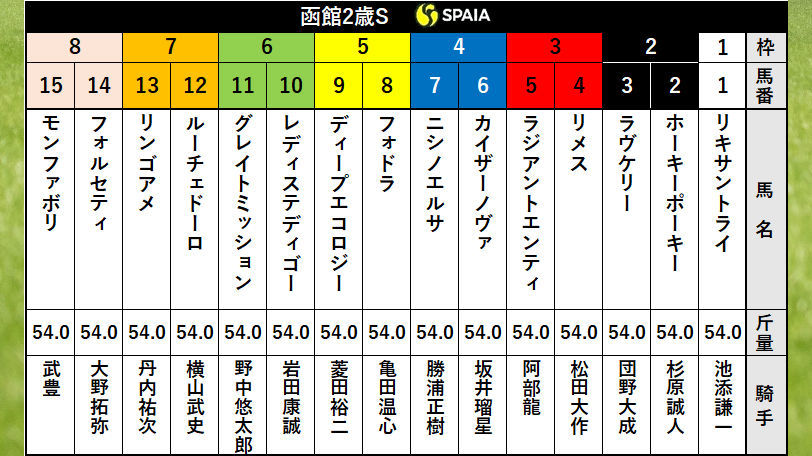 函館2歳S SPAIA

| 8 | 8 | 7 | 7 | 6 | 6 | 5 | 5 | 4 | 4 | 3 | 3 | 2 | 2 | 1 | 枠 |
|---|---|---|---|---|---|---|---|---|---|---|---|---|---|---|---|
| 15 | 14 | 13 | 12 | 11 | 10 | 9 | 8 | 7 | 6 | 5 | 4 | 3 | 2 | 1 | 馬番 |
| モンファボリ | フォルセティ | リンゴアメ | ルーチェドーロ | グレイトミッション | レディステディゴー | ディープエコロジー | フォドラ | ニシノエルサ | カイザーノヴァ | ラジアントエンティ | リメス | ラヴケリー | ホーキーポーキー | リキサントライ | 馬名 |
| 54.0 | 54.0 | 54.0 | 54.0 | 54.0 | 54.0 | 54.0 | 54.0 | 54.0 | 54.0 | 54.0 | 54.0 | 54.0 | 54.0 | 54.0 | 斤量 |
| 武豊 | 大野拓弥 | 丹内祐次 | 横山武史 | 野中悠太郎 | 岩田康誠 | 菱田裕二 | 亀田温心 | 勝浦正樹 | 坂井瑠星 | 阿部龍 | 松田大作 | 団野大成 | 杉原誠人 | 池添謙一 | 騎手 |